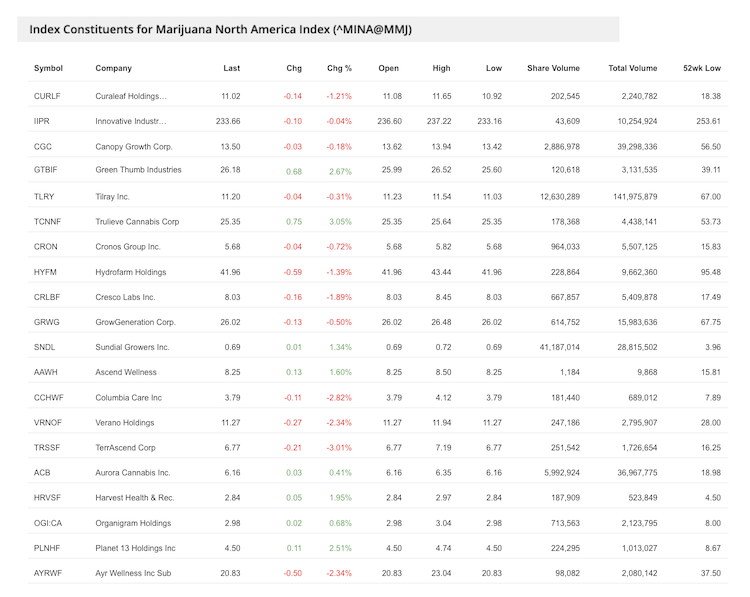 Index Constituents for Marijuana North America Index (^MINA@MMJ)

| Symbol | Company | Last | Chg | Chg % | Open | High | Low | Share Volume | Total Volume | 52wk Low |
|---|---|---|---|---|---|---|---|---|---|---|
| CURLF | Curaleaf Holdings... | 11.02 | -0.14 | -1.21% | 11.08 | 11.65 | 10.92 | 202,545 | 2,240,782 | 18.38 |
| IIPR | Innovative Industr... | 233.66 | -0.10 | -0.04% | 236.60 | 237.22 | 233.16 | 43,609 | 10,254,924 | 253.61 |
| CGC | Canopy Growth Corp. | 13.50 | -0.03 | -0.18% | 13.62 | 13.94 | 13.42 | 2,886,978 | 39,298,336 | 56.50 |
| GTBIF | Green Thumb Industries | 26.18 | 0.68 | 2.67% | 25.99 | 26.52 | 25.60 | 120,618 | 3,131,535 | 39.11 |
| TLRY | Tilray Inc. | 11.20 | -0.04 | -0.31% | 11.23 | 11.54 | 11.03 | 12,630,289 | 141,975,879 | 67.00 |
| TCNNF | Trulieve Cannabis Corp | 25.35 | 0.75 | 3.05% | 25.35 | 25.64 | 25.35 | 178,368 | 4,438,141 | 53.73 |
| CRON | Cronos Group Inc. | 5.68 | -0.04 | -0.72% | 5.68 | 5.82 | 5.68 | 964,033 | 5,507,125 | 15.83 |
| HYFM | Hydrofarm Holdings | 41.96 | -0.59 | -1.39% | 41.96 | 43.44 | 41.96 | 228,864 | 9,662,360 | 95.48 |
| CRLBF | Cresco Labs Inc. | 8.03 | -0.16 | -1.89% | 8.03 | 8.45 | 8.03 | 667,857 | 5,409,878 | 17.49 |
| GRWG | GrowGeneration Corp. | 26.02 | -0.13 | -0.50% | 26.02 | 26.48 | 26.02 | 614,752 | 15,983,636 | 67.75 |
| SNDL | Sundial Growers Inc. | 0.69 | 0.01 | 1.34% | 0.69 | 0.72 | 0.69 | 41,187,014 | 28,815,502 | 3.96 |
| AAWH | Ascend Wellness | 8.25 | 0.13 | 1.60% | 8.25 | 8.50 | 8.25 | 1,184 | 9,868 | 15.81 |
| CCHWF | Columbia Care Inc | 3.79 | -0.11 | -2.82% | 3.79 | 4.12 | 3.79 | 181,440 | 689,012 | 7.89 |
| VRNOF | Verano Holdings | 11.27 | -0.27 | -2.34% | 11.27 | 11.94 | 11.27 | 247,186 | 2,795,907 | 28.00 |
| TRSSF | TerrAscend Corp | 6.77 | -0.21 | -3.01% | 6.77 | 7.19 | 6.77 | 251,542 | 1,726,654 | 16.25 |
| ACB | Aurora Cannabis Inc. | 6.16 | 0.03 | 0.41% | 6.16 | 6.35 | 6.16 | 5,992,924 | 36,967,775 | 18.98 |
| HRVSF | Harvest Health & Rec. | 2.84 | 0.05 | 1.95% | 2.84 | 2.97 | 2.84 | 187,909 | 523,849 | 4.50 |
| OGI:CA | Organigram Holdings | 2.98 | 0.02 | 0.68% | 2.98 | 3.04 | 2.98 | 713,563 | 2,123,795 | 8.00 |
| PLNHF | Planet 13 Holdings Inc | 4.50 | 0.11 | 2.51% | 4.50 | 4.74 | 4.50 | 224,295 | 1,013,027 | 8.67 |
| AYRWF | Ayr Wellness Inc Sub | 20.83 | -0.50 | -2.34% | 20.83 | 23.04 | 20.83 | 98,082 | 2,080,142 | 37.50 |